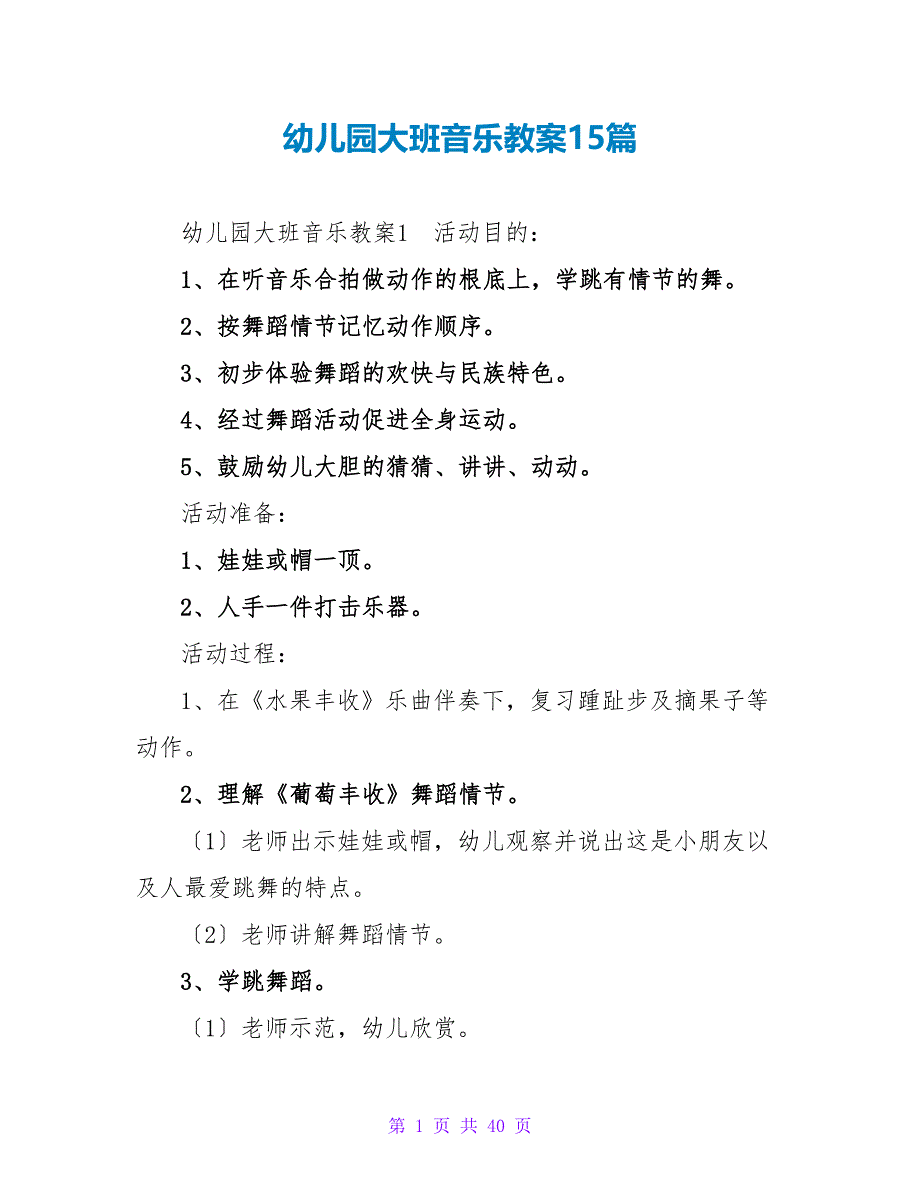 幼儿园大班音乐教案15篇

幼儿园大班音乐教案1　活动目的：

1、在听音乐合拍做动作的根底上，学跳有情节的舞。

2、按舞蹈情节记忆动作顺序。

3、初步体验舞蹈的欢快与民族特色。

4、经过舞蹈活动促进全身运动。

5、鼓励幼儿大胆的猜猜、讲讲、动动。

活动准备：

1、娃娃或帽一顶。

2、人手一件打击乐器。

活动过程：

1、在《水果丰收》乐曲伴奏下，复习踵趾步及摘果子等动作。

2、理解《葡萄丰收》舞蹈情节。

〔1〕老师出示娃娃或帽，幼儿观察并说出这是小朋友以及人最爱跳舞的特点。

〔2〕老师讲解舞蹈情节。

3、学跳舞蹈。

〔1〕老师示范，幼儿欣赏。

第 1 页 共 40 页